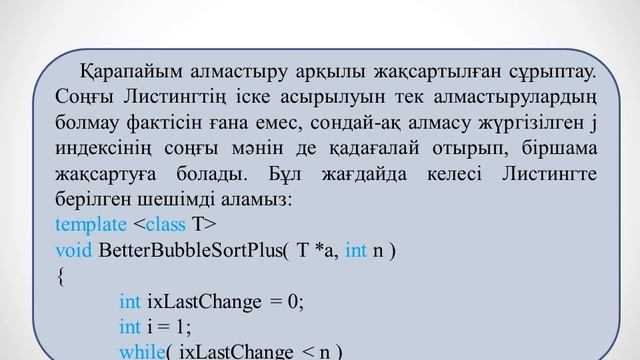 Қарапайым алмастыру арқылы жақсартылған сұрыптау. Соңғы Листингтің іске асырылуын тек алмастырулардың болмау фактісін ғана емес, сондай-ақ алмасу жүргізілген j индексінің соңғы мәнін де қадағалай отырып, біршама жақсартуға болады. Бұл жағдайда келесі Листингте берілген шешімді аламыз:
template <class T>
void BetterBubbleSortPlus( T *a, int n )
{
int ixLastChange = 0;
int i = 1;
while( ixLastChange < n )